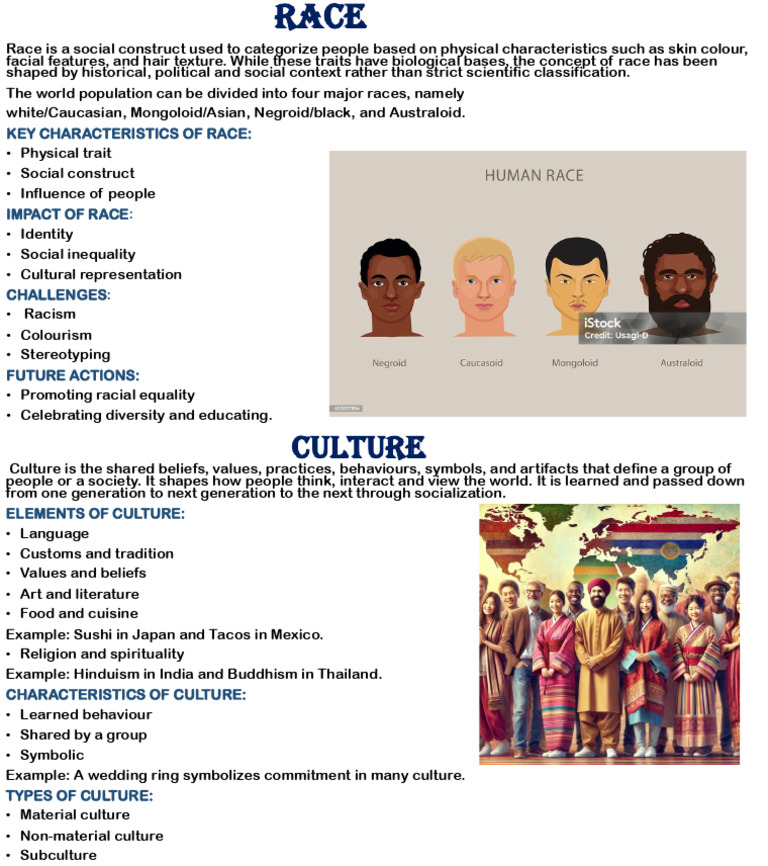 RACE

Race is a social construct used to categorize people based on physical characteristics such as skin colour, facial features, and hair texture. While these traits have biological bases, the concept of race has been shaped by historical, political and social context rather than strict scientific classification.

The world population can be divided into four major races, namely white/Caucasian, Mongoloid/Asian, Negroid/black, and Australoid.

KEY CHARACTERISTICS OF RACE:
• Physical trait
• Social construct
• Influence of people

IMPACT OF RACE:
• Identity
• Social inequality
• Cultural representation

CHALLENGES:
• Racism
• Colourism
• Stereotyping

FUTURE ACTIONS:
• Promoting racial equality
• Celebrating diversity and educating.

HUMAN RACE

iStock
Credit: Usagi-D

Negroid Caucasoid Mongoloid Australoid

CULTURE

Culture is the shared beliefs, values, practices, behaviours, symbols, and artifacts that define a group of people or a society. It shapes how people think, interact and view the world. It is learned and passed down from one generation to next generation to the next through socialization.

ELEMENTS OF CULTURE:
• Language
• Customs and tradition
• Values and beliefs
• Art and literature
• Food and cuisine
Example: Sushi in Japan and Tacos in Mexico.
• Religion and spirituality
Example: Hinduism in India and Buddhism in Thailand.

CHARACTERISTICS OF CULTURE:
• Learned behaviour
• Shared by a group
• Symbolic
Example: A wedding ring symbolizes commitment in many culture.

TYPES OF CULTURE:
• Material culture
• Non-material culture
• Subculture